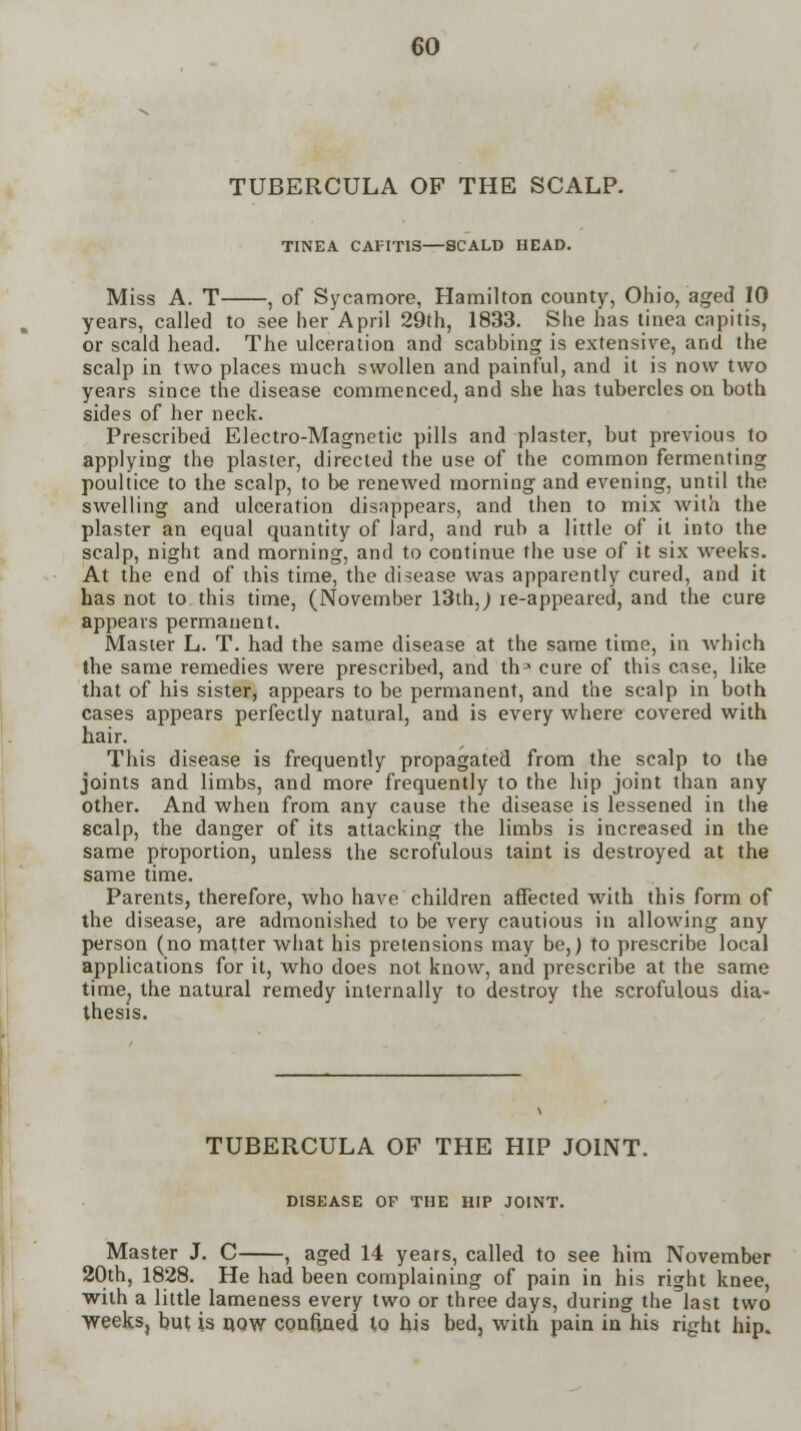 60

TUBERCULA OF THE SCALP.

TINEA CAPITIS—SCALD HEAD.

Miss A. T——, of Sycamore, Hamilton county, Ohio, aged 10 years, called to see her April 29th, 1833. She has tinea capitis, or scald head. The ulceration and scabbing is extensive, and the scalp in two places much swollen and painful, and it is now two years since the disease commenced, and she has tubercles on both sides of her neck.

Prescribed Electro-Magnetic pills and plaster, but previous to applying the plaster, directed the use of the common fermenting poultice to the scalp, to be renewed morning and evening, until the swelling and ulceration disappears, and then to mix with the plaster an equal quantity of lard, and rub a little of it into the scalp, night and morning, and to continue the use of it six weeks. At the end of this time, the disease was apparently cured, and it has not to this time, (November 13th,) re-appeared, and the cure appears permanent.

Master L. T. had the same disease at the same time, in which the same remedies were prescribed, and the cure of this case, like that of his sister, appears to be permanent, and the scalp in both cases appears perfectly natural, and is every where covered with hair.

This disease is frequently propagated from the scalp to the joints and limbs, and more frequently to the hip joint than any other. And when from any cause the disease is lessened in the scalp, the danger of its attacking the limbs is increased in the same proportion, unless the scrofulous taint is destroyed at the same time.

Parents, therefore, who have children affected with this form of the disease, are admonished to be very cautious in allowing any person (no matter what his pretensions may be,) to prescribe local applications for it, who does not know, and prescribe at the same time, the natural remedy internally to destroy the scrofulous diathesis.

TUBERCULA OF THE HIP JOINT.

DISEASE OF THE HIP JOINT.

Master J. C——, aged 14 years, called to see him November 20th, 1828. He had been complaining of pain in his right knee, with a little lameness every two or three days, during the last two weeks, but is now confined to his bed, with pain in his right hip.